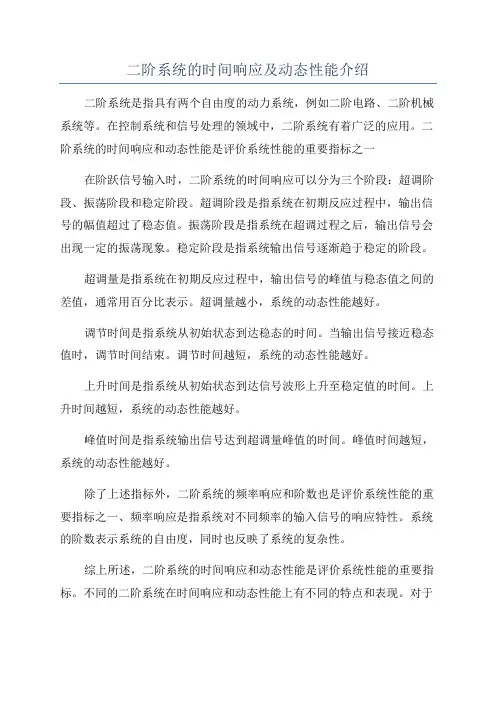 二阶系统的时间响应及动态性能介绍

二阶系统是指具有两个自由度的动力系统，例如二阶电路、二阶机械系统等。在控制系统和信号处理的领域中，二阶系统有着广泛的应用。二阶系统的时间响应和动态性能是评价系统性能的重要指标之一

在阶跃信号输入时，二阶系统的时间响应可以分为三个阶段：超调阶段、振荡阶段和稳定阶段。超调阶段是指系统在初期反应过程中，输出信号的幅值超过了稳态值。振荡阶段是指系统在超调过程之后，输出信号会出现一定的振荡现象。稳定阶段是指系统输出信号逐渐趋于稳定的阶段。

超调量是指系统在初期反应过程中，输出信号的峰值与稳态值之间的差值，通常用百分比表示。超调量越小，系统的动态性能越好。

调节时间是指系统从初始状态到达稳态的时间。当输出信号接近稳态值时，调节时间结束。调节时间越短，系统的动态性能越好。

上升时间是指系统从初始状态到达信号波形上升至稳定值的时间。上升时间越短，系统的动态性能越好。

峰值时间是指系统输出信号达到超调量峰值的时间。峰值时间越短，系统的动态性能越好。

除了上述指标外，二阶系统的频率响应和阶数也是评价系统性能的重要指标之一、频率响应是指系统对不同频率的输入信号的响应特性。系统的阶数表示系统的自由度，同时也反映了系统的复杂性。

综上所述，二阶系统的时间响应和动态性能是评价系统性能的重要指标。不同的二阶系统在时间响应和动态性能上有不同的特点和表现。对于